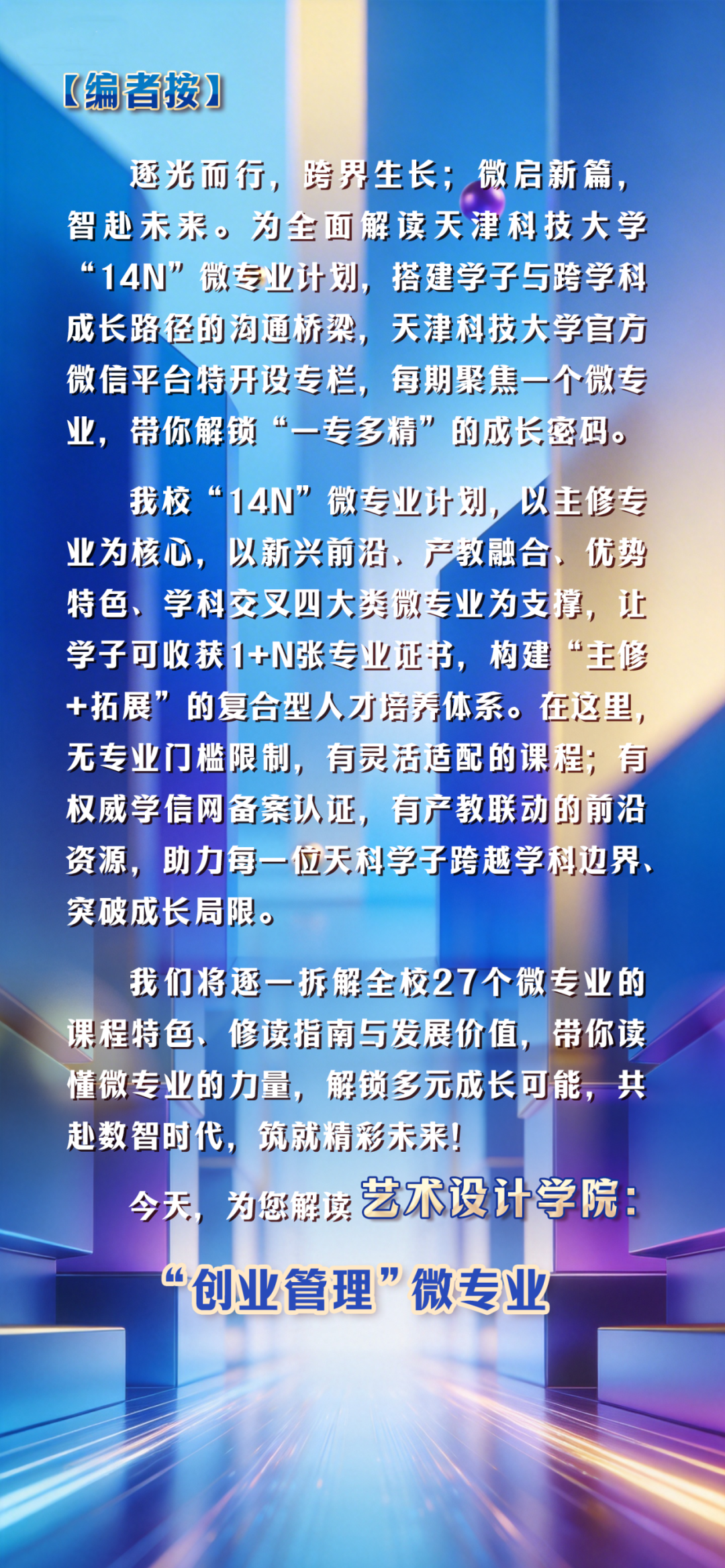 【编者按】

逐光而行，跨界生长；微启新篇，智赴未来。为全面解读天津科技大学“14N”微专业计划，搭建学子与跨学科成长路径的沟通桥梁，天津科技大学官方微信平台特开设专栏，每期聚焦一个微专业，带你解锁“一专多精”的成长密码。

我校“14N”微专业计划，以主修专业为核心，以新兴前沿、产教融合、优势特色、学科交叉四大类微专业为支撑，让学子可收获1+N张专业证书，构建“主修+拓展”的复合型人才培养体系。在这里，无专业门槛限制，有灵活适配的课程；有权威学信网备案认证，有产教联动的前沿资源，助力每一位天科学子跨越学科边界、突破成长局限。

我们将逐一拆解全校27个微专业的课程特色、修读指南与发展价值，带你读懂微专业的力量，解锁多元成长可能，共赴数智时代，筑就精彩未来！

今天，为您解读艺术设计学院：

“创业管理”微专业